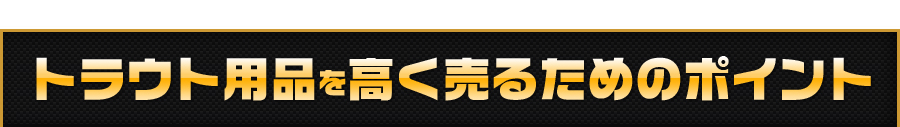 トラウト用品を高く売るためのポイント